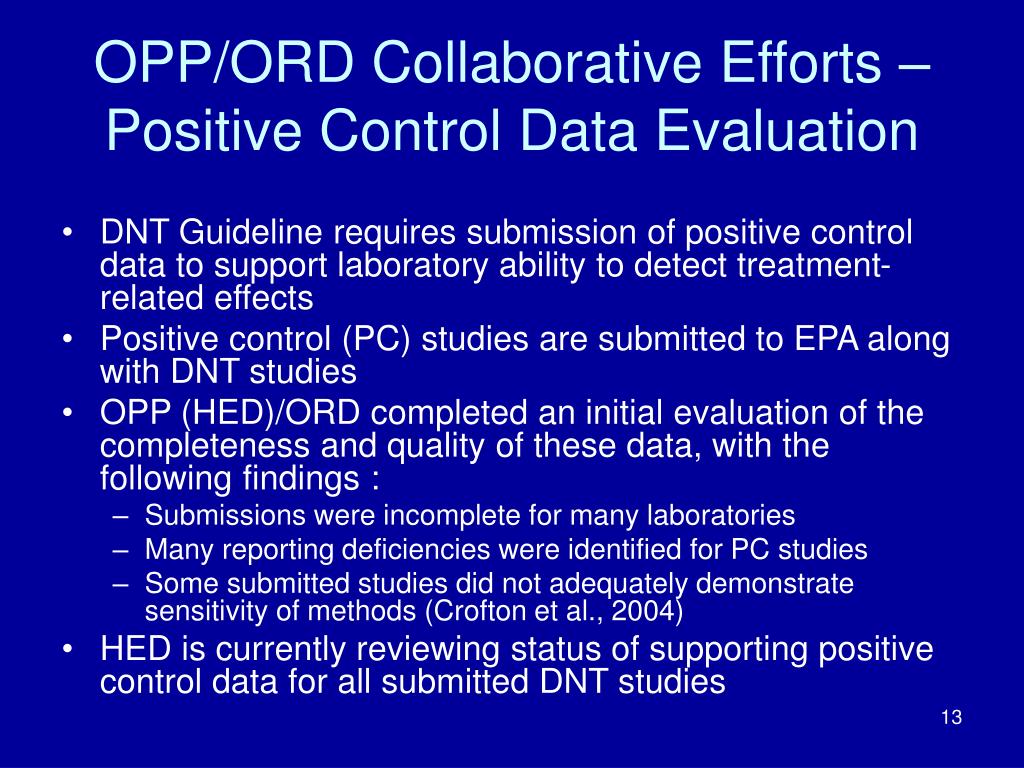 OPP/ORD Collaborative Efforts – Positive Control Data Evaluation

• DNT Guideline requires submission of positive control data to support laboratory ability to detect treatment-related effects
• Positive control (PC) studies are submitted to EPA along with DNT studies
• OPP (HED)/ORD completed an initial evaluation of the completeness and quality of these data, with the following findings :
– Submissions were incomplete for many laboratories
– Many reporting deficiencies were identified for PC studies
– Some submitted studies did not adequately demonstrate sensitivity of methods (Crofton et al., 2004)
• HED is currently reviewing status of supporting positive control data for all submitted DNT studies

13